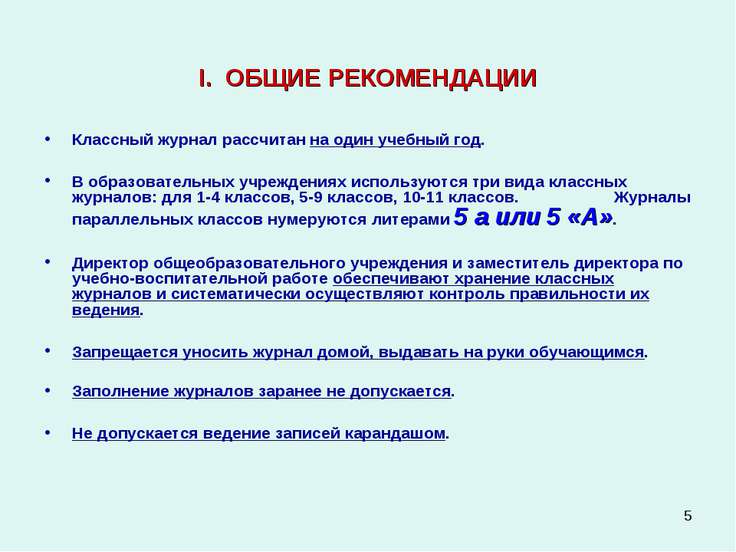 I. ОБЩИЕ РЕКОМЕНДАЦИИ

• Классный журнал рассчитан на один учебный год.

• В образовательных учреждениях используются три вида классных журналов: для 1-4 классов, 5-9 классов, 10-11 классов. Журналы параллельных классов нумеруются литерами 5 а или 5 «А».

• Директор общеобразовательного учреждения и заместитель директора по учебно-воспитательной работе обеспечивают хранение классных журналов и систематически осуществляют контроль правильности их ведения.

• Запрещается уносить журнал домой, выдавать на руки обучающимся.

• Заполнение журналов заранее не допускается.

• Не допускается ведение записей карандашом.

5